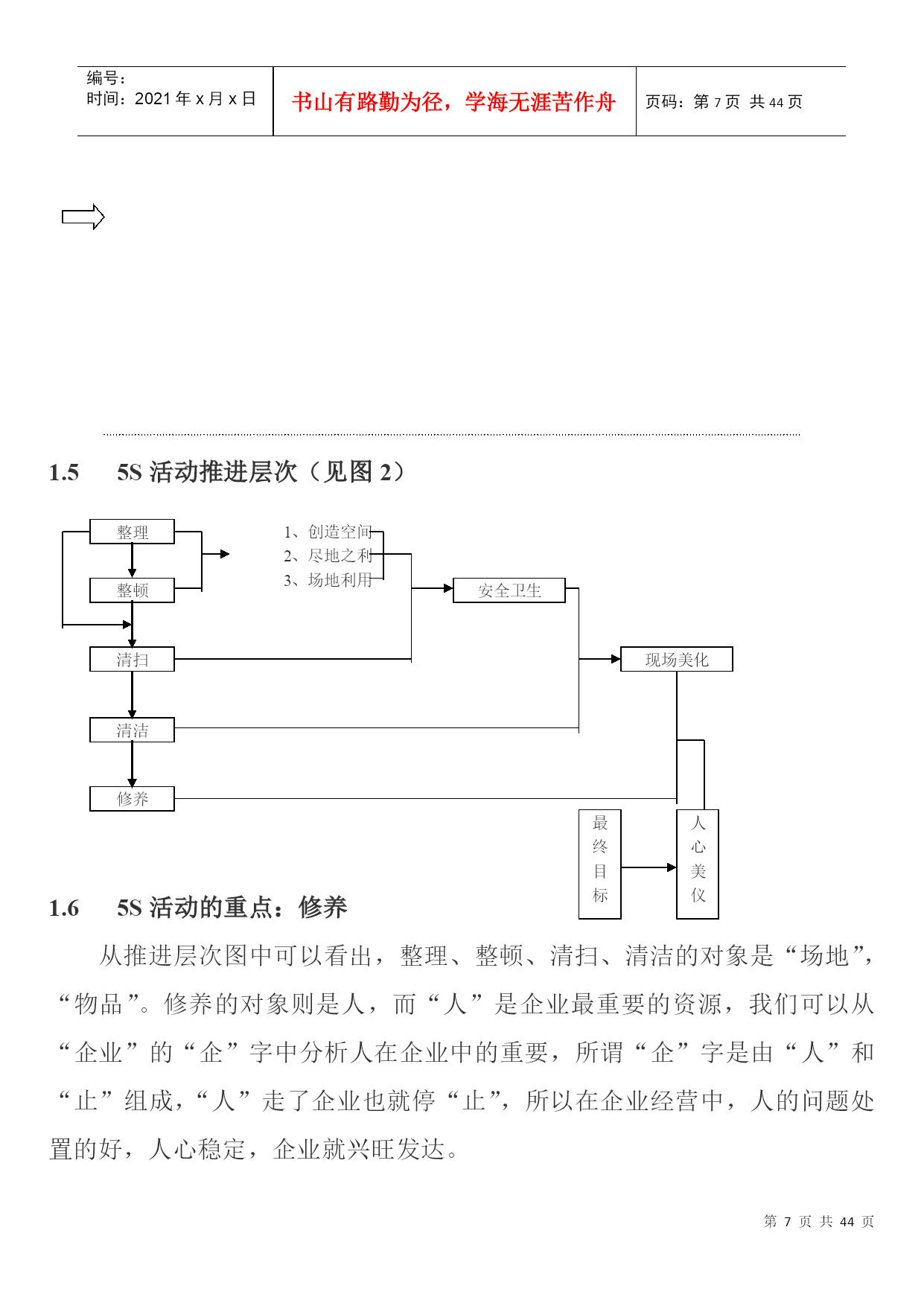 编号：
时间：2021 年 x 月 x 日

书山有路勤为径，学海无涯苦作舟

页码：第 7 页 共 44 页

1.5 5S 活动推进层次（见图 2）

整理

整顿

清扫

清洁

修养

1、创造空间
2、尽地之利
3、场地利用

安全卫生

现场美化

最终目标

人心美仪

1.6 5S 活动的重点：修养

从推进层次图中可以看出，整理、整顿、清扫、清洁的对象是“场地”，“物品”。修养的对象则是人，而“人”是企业最重要的资源，我们可以从“企业”的“企”字中分析人在企业中的重要，所谓“企”字是由“人”和“止”组成，“人”走了企业也就停“止”，所以在企业经营中，人的问题处置的好，人心稳定，企业就兴旺发达。

第 7 页 共 44 页